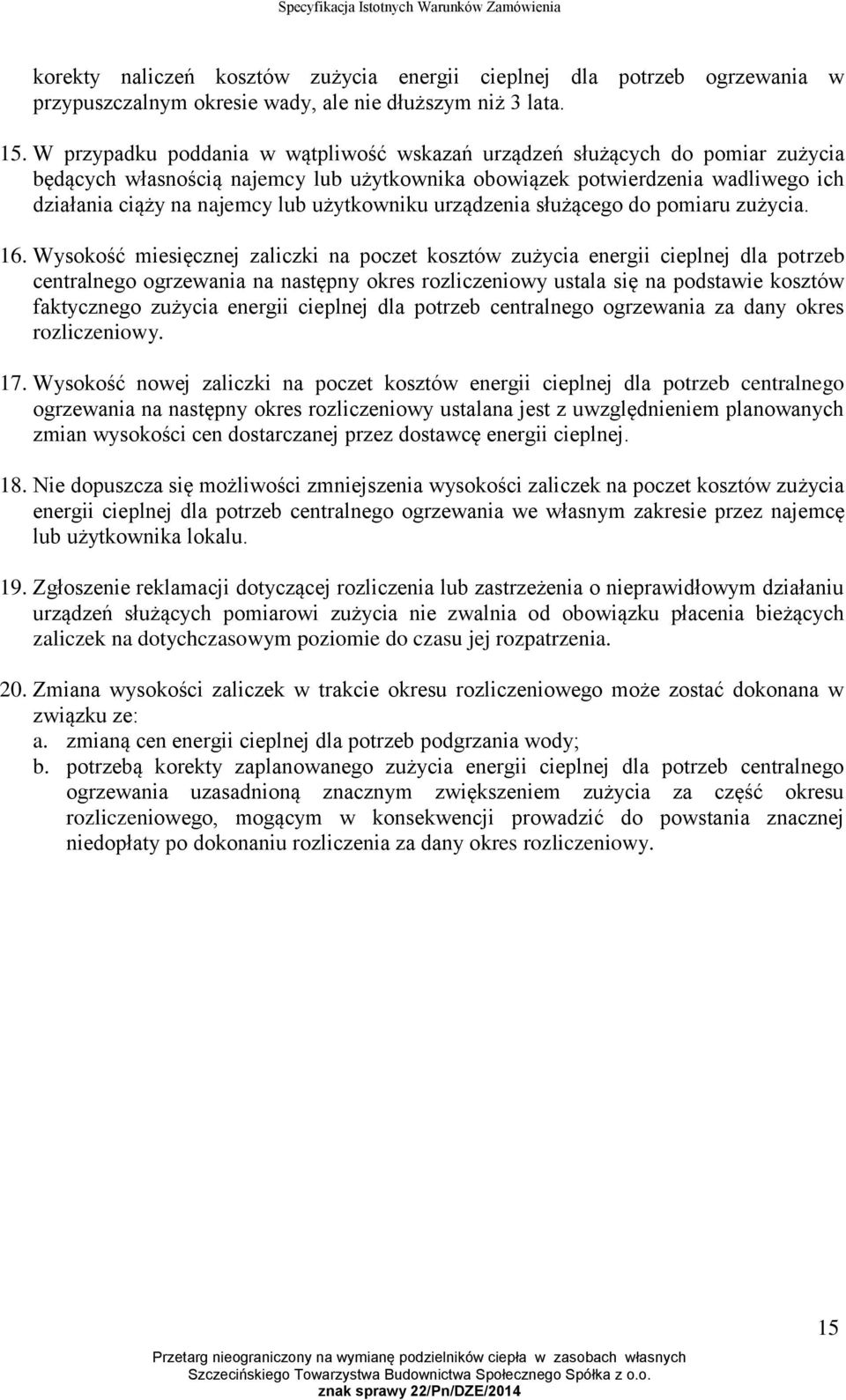 Specyfikacja Istotnych Warunków Zamówienia

korekty naliczeń kosztów zużycia energii cieplnej dla potrzeb ogrzewania w przypuszczalnym okresie wady, ale nie dłuższym niż 3 lata.

15. W przypadku poddania w wątpliwość wskazań urządzeń służących do pomiar zużycia będących własnością najemcy lub użytkownika obowiązek potwierdzenia wadliwego ich działania ciąży na najemcy lub użytkowniku urządzenia służącego do pomiaru zużycia.

16. Wysokość miesięcznej zaliczki na poczet kosztów zużycia energii cieplnej dla potrzeb centralnego ogrzewania na następny okres rozliczeniowy ustala się na podstawie kosztów faktycznego zużycia energii cieplnej dla potrzeb centralnego ogrzewania za dany okres rozliczeniowy.

17. Wysokość nowej zaliczki na poczet kosztów energii cieplnej dla potrzeb centralnego ogrzewania na następny okres rozliczeniowy ustalana jest z uwzględnieniem planowanych zmian wysokości cen dostarczanej przez dostawcę energii cieplnej.

18. Nie dopuszcza się możliwości zmniejszenia wysokości zaliczek na poczet kosztów zużycia energii cieplnej dla potrzeb centralnego ogrzewania we własnym zakresie przez najemcę lub użytkownika lokalu.

19. Zgłoszenie reklamacji dotyczącej rozliczenia lub zastrzeżenia o nieprawidłowym działaniu urządzeń służących pomiarowi zużycia nie zwalnia od obowiązku płacenia bieżących zaliczek na dotychczasowym poziomie do czasu jej rozpatrzenia.

20. Zmiana wysokości zaliczek w trakcie okresu rozliczeniowego może zostać dokonana w związku ze:
a. zmianą cen energii cieplnej dla potrzeb podgrzania wody;
b. potrzebą korekty zaplanowanego zużycia energii cieplnej dla potrzeb centralnego ogrzewania uzasadnioną znacznym zwiększeniem zużycia za część okresu rozliczeniowego, mogącym w konsekwencji prowadzić do powstania znacznej niedopłaty po dokonaniu rozliczenia za dany okres rozliczeniowy.

15

Przetarg nieograniczony na wymianę podzielników ciepła w zasobach własnych Szczecińskiego Towarzystwa Budownictwa Społecznego Spółka z o.o.
znak sprawy 22/Pn/DZE/2014